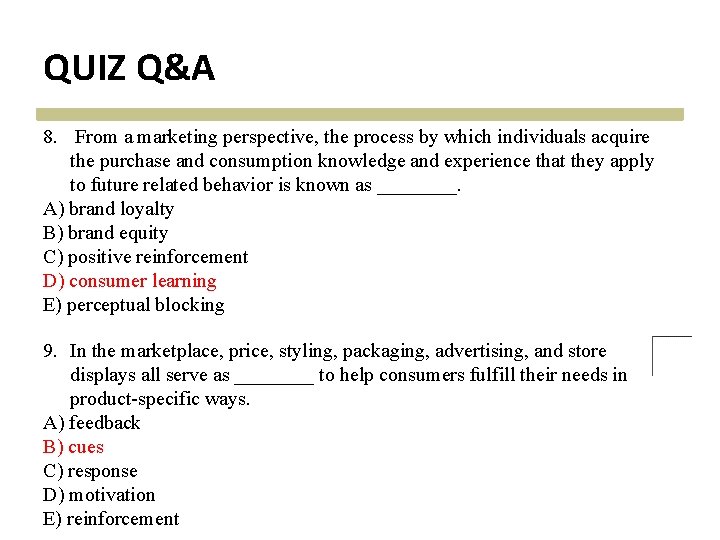 QUIZ Q&A

8. From a marketing perspective, the process by which individuals acquire the purchase and consumption knowledge and experience that they apply to future related behavior is known as ________.
A) brand loyalty
B) brand equity
C) positive reinforcement
D) consumer learning
E) perceptual blocking

9. In the marketplace, price, styling, packaging, advertising, and store displays all serve as ________ to help consumers fulfill their needs in product-specific ways.
A) feedback
B) cues
C) response
D) motivation
E) reinforcement